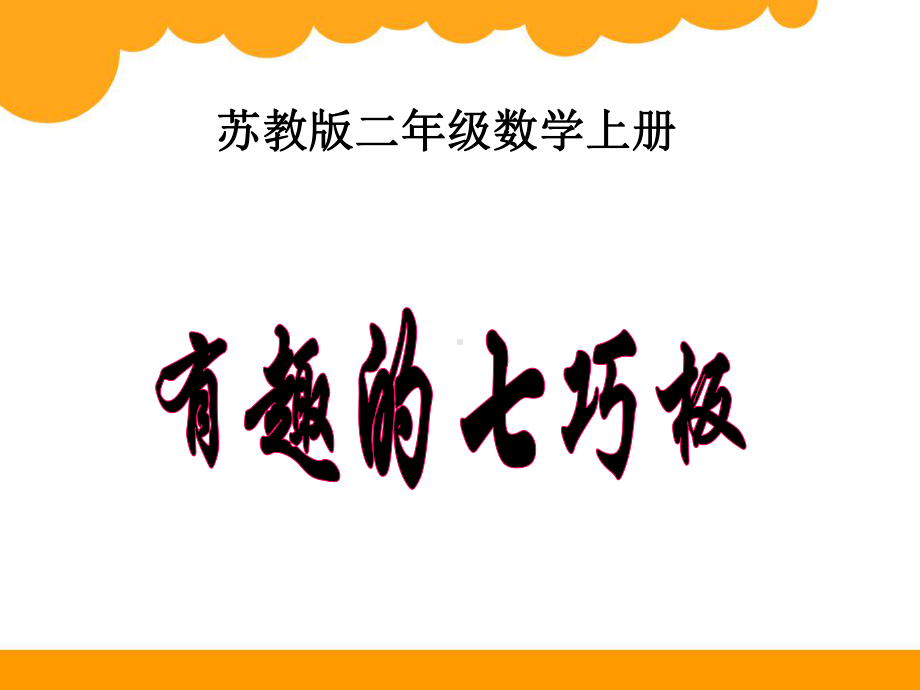 苏教版二年级数学上册

有趣的七巧板